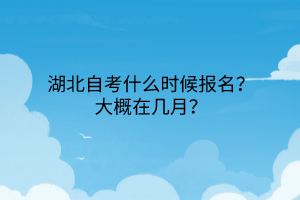 湖北自考什么时候报名？
大概在几月？